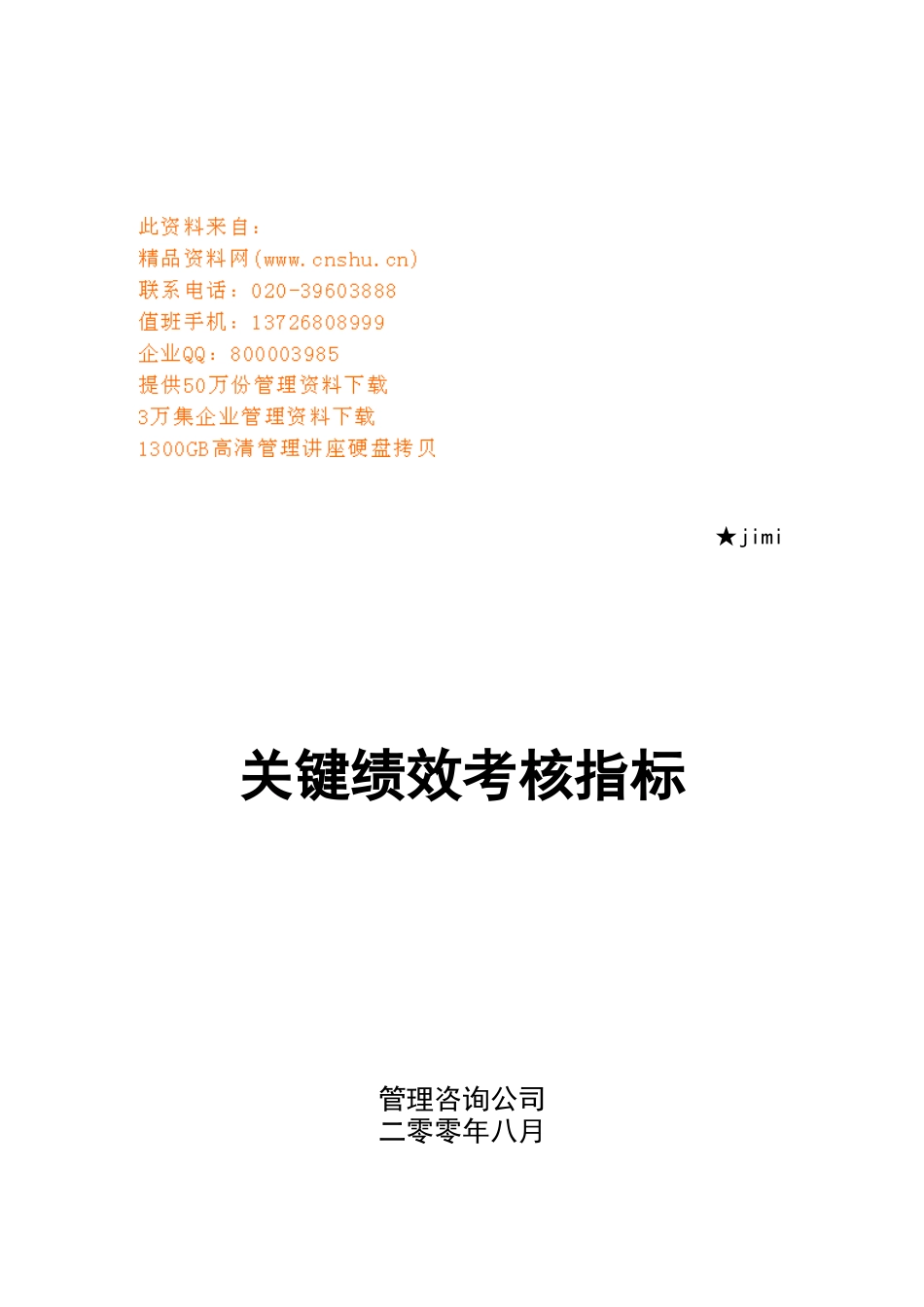 此资料来自：
精品资料网(www.cnshu.cn)
联系电话：020-39603888
值班手机：13726808999
企业QQ：800003985
提供50万份管理资料下载
3万集企业管理资料下载
1300GB高清管理讲座硬盘拷贝

★jimi

关键绩效考核指标

管理咨询公司
二零零年八月